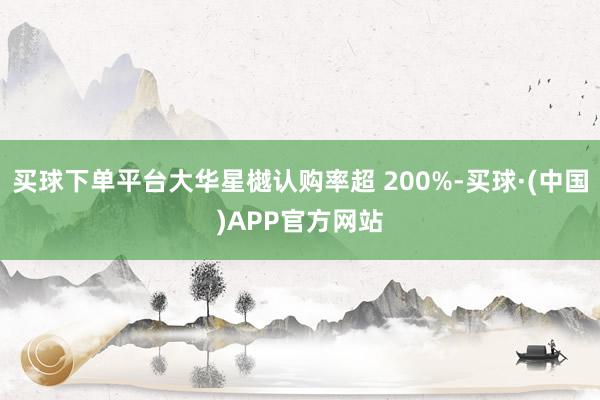 买球下单平台大华星樾认购率超 200%-买球·(中国)APP官方网站